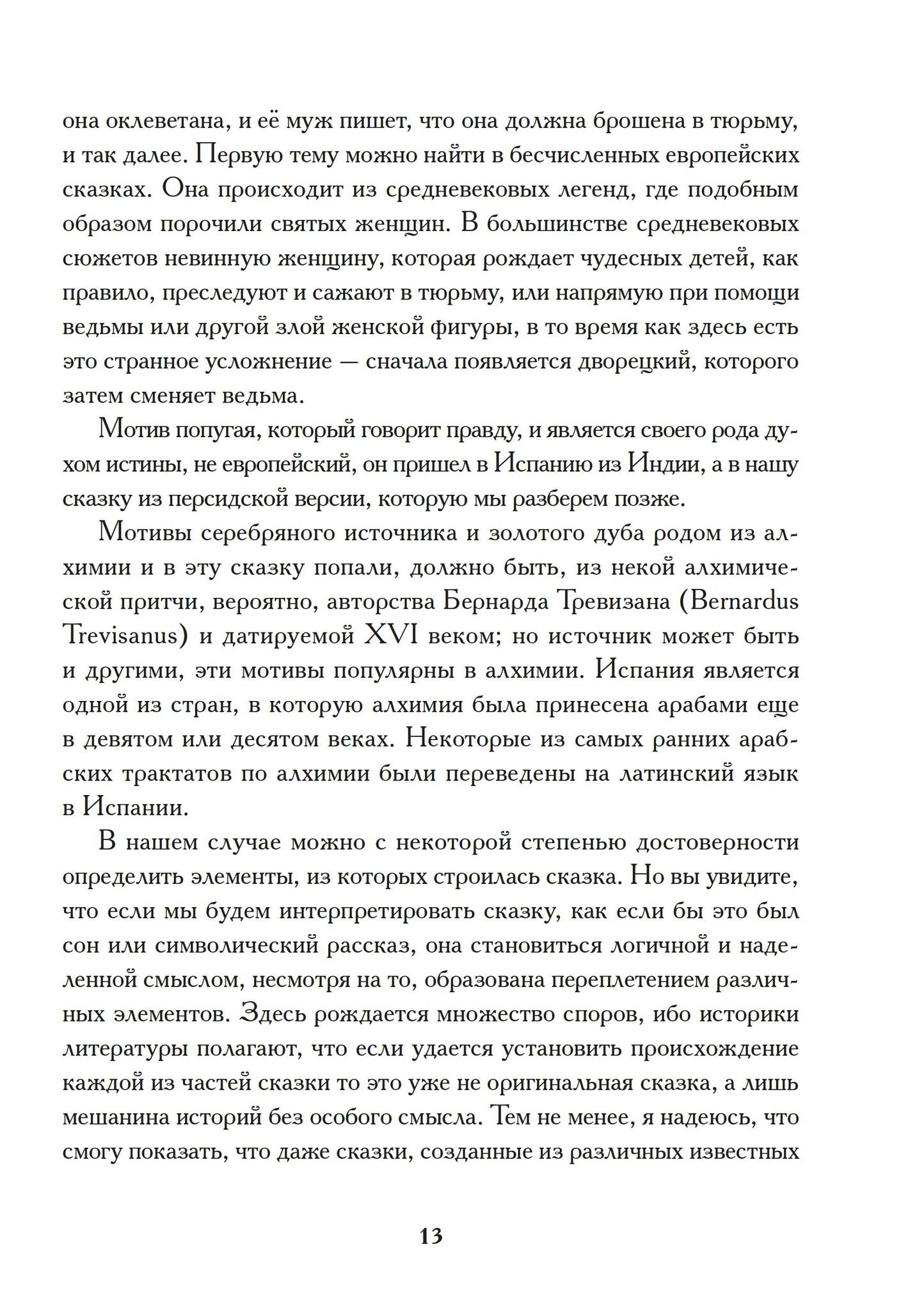 она оклеветана, и её муж пишет, что она должна брошена в тюрьму, и так далее. Первую тему можно найти в бесчисленных европейских сказках. Она происходит из средневековых легенд, где подобным образом порочили святых женщин. В большинстве средневековых сюжетов невинную женщину, которая рождает чудесных детей, как правило, преследуют и сажают в тюрьму, или напрямую при помощи ведьмы или другой злой женской фигуры, в то время как здесь есть это странное усложнение — сначала появляется дворецкий, которого затем сменяет ведьма.

Мотив попугая, который говорит правду, и является своего рода духом истины, не европейский, он пришел в Испанию из Индии, а в нашу сказку из персидской версии, которую мы разберем позже.

Мотивы серебряного источника и золотого дуба родом из алхимии и в эту сказку попали, должно быть, из некой алхимической притчи, вероятно, авторства Бернарда Тревизана (Bernardus Trevisanus) и датируемой XVI веком; но источник может быть и другими, эти мотивы популярны в алхимии. Испания является одной из стран, в которую алхимия была принесена арабами еще в девятом или десятом веках. Некоторые из самых ранних арабских трактатов по алхимии были переведены на латинский язык в Испании.

В нашем случае можно с некоторой степенью достоверности определить элементы, из которых строилась сказка. Но вы увидите, что если мы будем интерпретировать сказку, как если бы это был сон или символический рассказ, она становиться логичной и наделенной смыслом, несмотря на то, образована переплетением различных элементов. Здесь рождается множество споров, ибо историки литературы полагают, что если удается установить происхождение каждой из частей сказки то это уже не оригинальная сказка, а лишь мешанина историй без особого смысла. Тем не менее, я надеюсь, что смогу показать, что даже сказки, созданные из различных известных

13